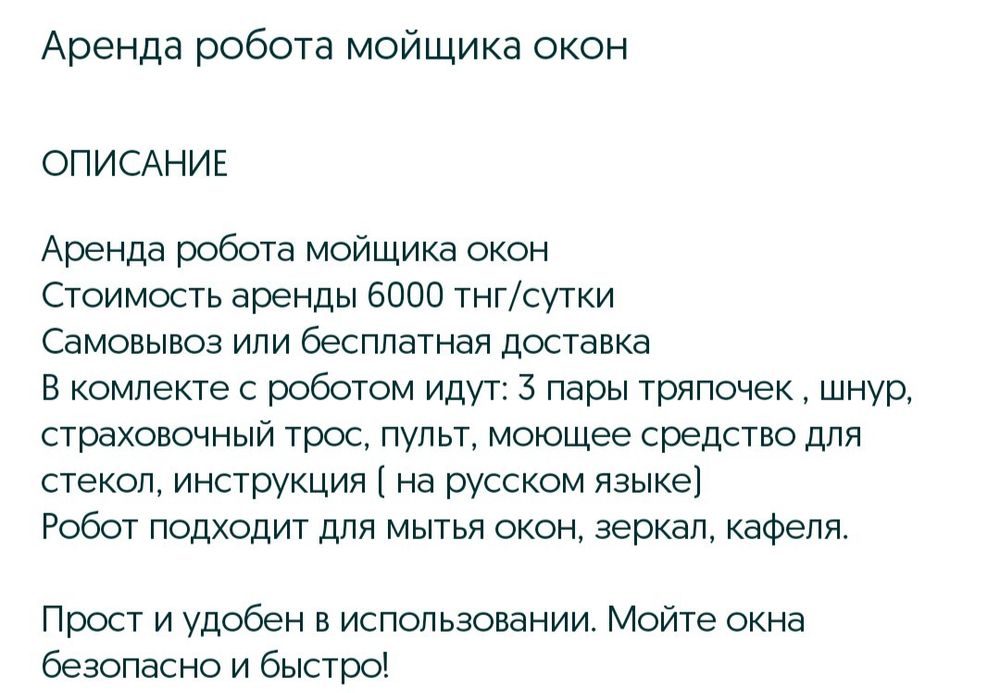 Аренда робота мойщика окон

ОПИСАНИЕ

Аренда робота мойщика окон
Стоимость аренды 6000 тнг/сутки
Самовывоз или бесплатная доставка
В комлекте с роботом идут: 3 пары тряпочек , шнур, страховочный трос, пульт, моющее средство для стекол, инструкция ( на русском языке)
Робот подходит для мытья окон, зеркал, кафеля.

Прост и удобен в использовании. Мойте окна безопасно и быстро!